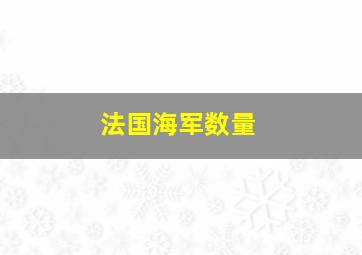 法国海军数量